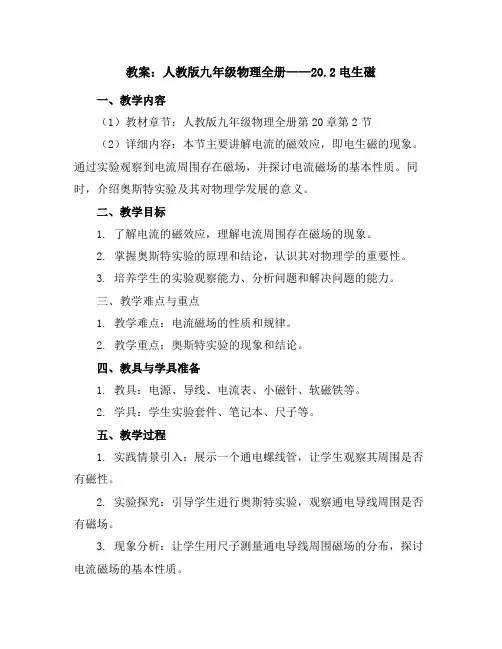 教案：人教版九年级物理全册——20.2 电生磁

一、教学内容

（1）教材章节：人教版九年级物理全册第 20 章第 2 节

（2）详细内容：本节主要讲解电流的磁效应，即电生磁的现象。通过实验观察到电流周围存在磁场，并探讨电流磁场的基本性质。同时，介绍奥斯特实验及其对物理学发展的意义。

二、教学目标

1. 了解电流的磁效应，理解电流周围存在磁场的现象。

2. 掌握奥斯特实验的原理和结论，认识其对物理学的重要性。

3. 培养学生的实验观察能力、分析问题和解决问题的能力。

三、教学难点与重点

1. 教学难点：电流磁场的性质和规律。

2. 教学重点：奥斯特实验的现象和结论。

四、教具与学具准备

1. 教具：电源、导线、电流表、小磁针、软磁铁等。

2. 学具：学生实验套件、笔记本、尺子等。

五、教学过程

1. 实践情景引入：展示一个通电螺线管，让学生观察其周围是否有磁性。

2. 实验探究：引导学生进行奥斯特实验，观察通电导线周围是否有磁场。

3. 现象分析：让学生用尺子测量通电导线周围磁场的分布，探讨电流磁场的基本性质。